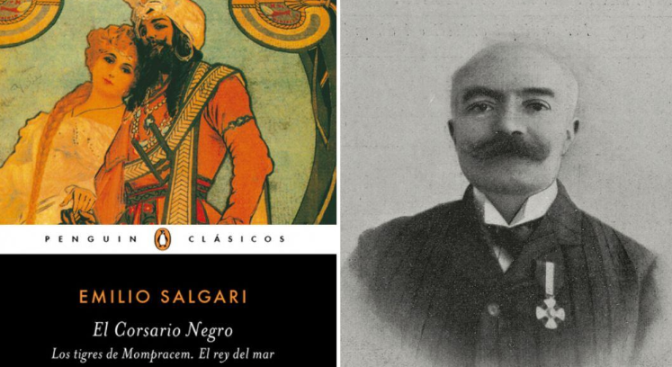 PENGUIN CLÁSICOS

EMILIO SALGARI

El Corsario Negro

Los tigres de Mompracem. El rey del mar